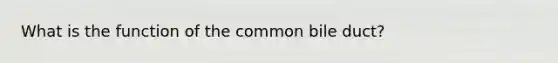 What is the function of the common bile duct?